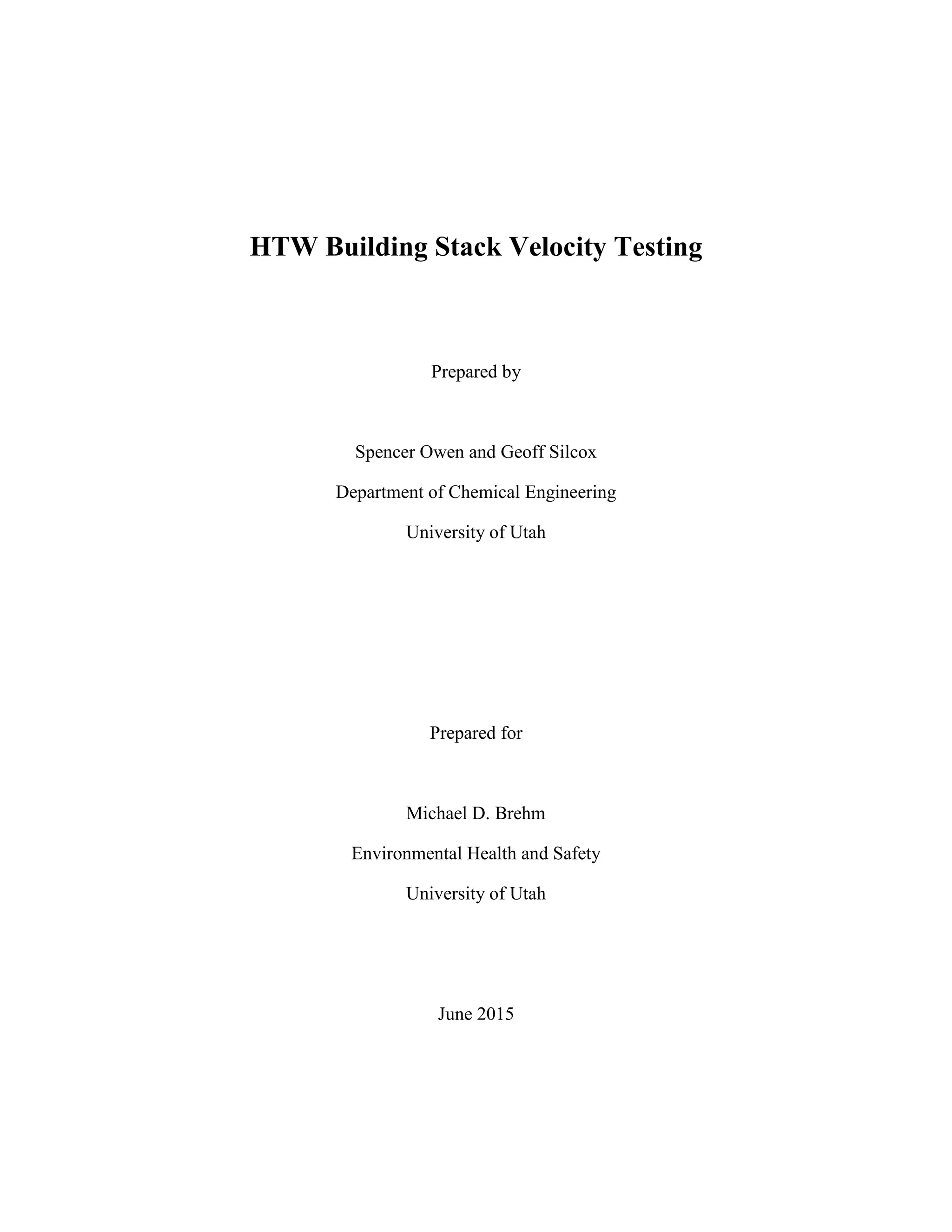 HTW Building Stack Velocity Testing

Prepared by

Spencer Owen and Geoff Silcox

Department of Chemical Engineering

University of Utah

Prepared for

Michael D. Brehm

Environmental Health and Safety

University of Utah

June 2015